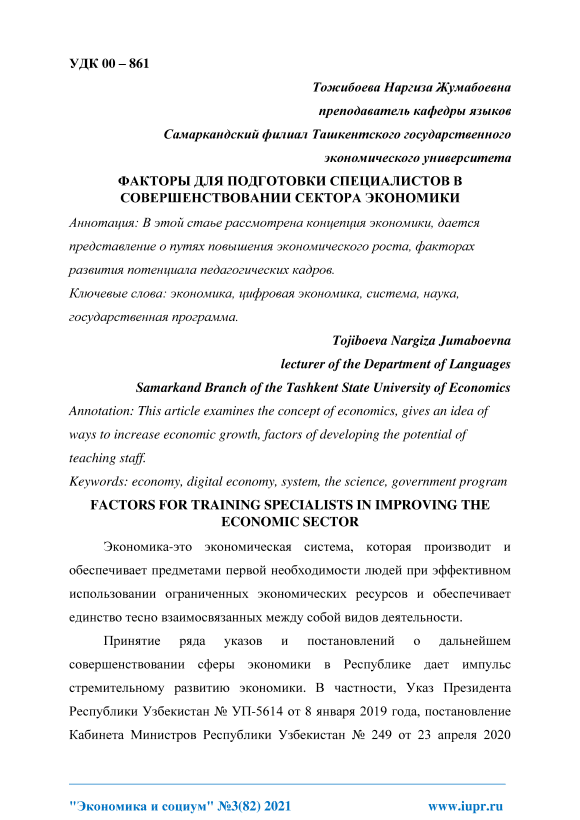 УДК 00 – 861

Тожибоева Наргиза Жумабоевна
преподаватель кафедры языков
Самаркандский филиал Ташкентского государственного экономического университета

ФАКТОРЫ ДЛЯ ПОДГОТОВКИ СПЕЦИАЛИСТОВ В СОВЕРШЕНСТВОВАНИИ СЕКТОРА ЭКОНОМИКИ

Аннотация: В этой стаье рассмотрена концепция экономики, дается представление о путях повышения экономического роста, факторах развития потенциала педагогических кадров.

Ключевые слова: экономика, цифровая экономика, система, наука, государственная программа.

Tojiboeva Nargiza Jumaboevna
lecturer of the Department of Languages
Samarkand Branch of the Tashkent State University of Economics

Annotation: This article examines the concept of economics, gives an idea of ways to increase economic growth, factors of developing the potential of teaching staff.

Keywords: economy, digital economy, system, the science, government program

FACTORS FOR TRAINING SPECIALISTS IN IMPROVING THE ECONOMIC SECTOR

Экономика-это экономическая система, которая производит и обеспечивает предметами первой необходимости людей при эффективном использовании ограниченных экономических ресурсов и обеспечивает единство тесно взаимосвязанных между собой видов деятельности.

Принятие ряда указов и постановлений о дальнейшем совершенствовании сферы экономики в Республике дает импульс стремительному развитию экономики. В частности, Указ Президента Республики Узбекистан № УП-5614 от 8 января 2019 года, постановление Кабинета Министров Республики Узбекистан № 249 от 23 апреля 2020

"Экономика и социум" №3(82) 2021 www.iupr.ru